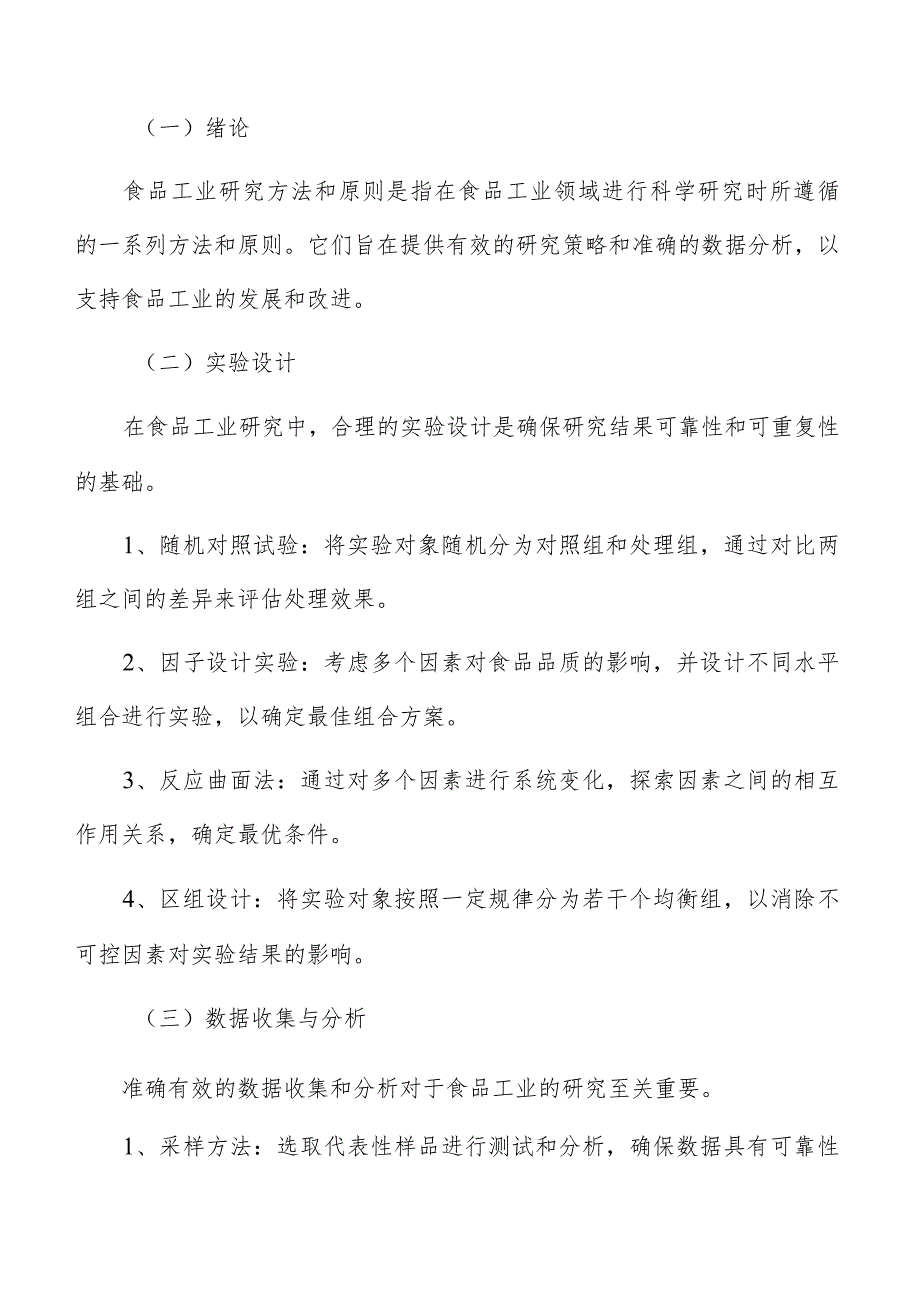 （一）绪论

食品工业研究方法和原则是指在食品工业领域进行科学研究时所遵循的一系列方法和原则。它们旨在提供有效的研究策略和准确的数据分析，以支持食品工业的发展和改进。

（二）实验设计

在食品工业研究中，合理的实验设计是确保研究结果可靠性和可重复性的基础。

1、随机对照试验：将实验对象随机分为对照组和处理组，通过对比两组之间的差异来评估处理效果。

2、因子设计实验：考虑多个因素对食品品质的影响，并设计不同水平组合进行实验，以确定最佳组合方案。

3、反应曲面法：通过对多个因素进行系统变化，探索因素之间的相互作用关系，确定最优条件。

4、区组设计：将实验对象按照一定规律分为若干个均衡组，以消除不可控因素对实验结果的影响。

（三）数据收集与分析

准确有效的数据收集和分析对于食品工业的研究至关重要。

1、采样方法：选取代表性样品进行测试和分析，确保数据具有可靠性